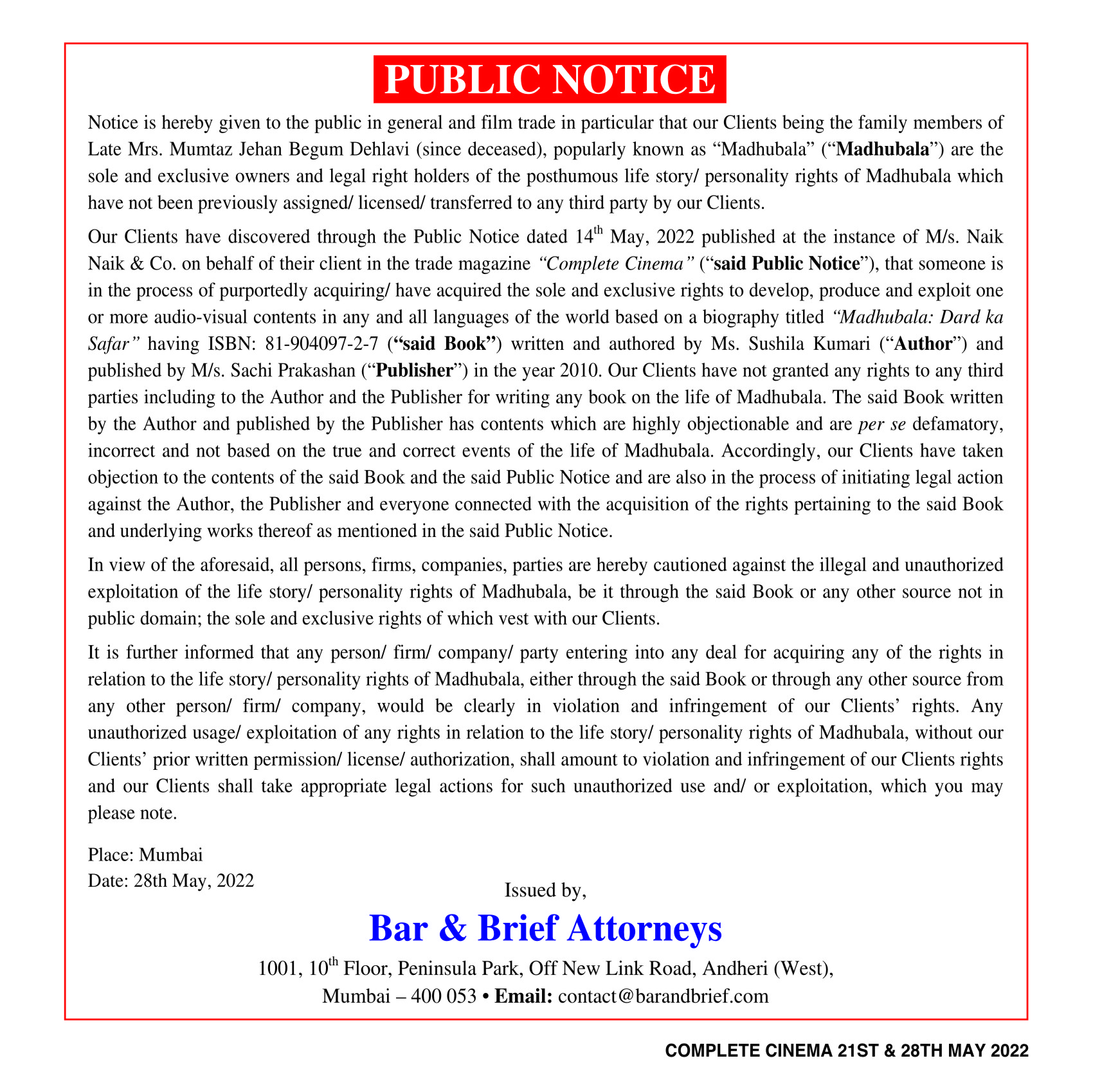 PUBLIC NOTICE

Notice is hereby given to the public in general and film trade in particular that our Clients being the family members of Late Mrs. Mumtaz Jehan Begum Dehlavi (since deceased), popularly known as “Madhubala” (“Madhubala”) are the sole and exclusive owners and legal right holders of the posthumous life story/ personality rights of Madhubala which have not been previously assigned/ licensed/ transferred to any third party by our Clients.

Our Clients have discovered through the Public Notice dated 14$^{th}$ May, 2022 published at the instance of M/s. Naik Naik & Co. on behalf of their client in the trade magazine “Complete Cinema” (“said Public Notice”), that someone is in the process of purportedly acquiring/ have acquired the sole and exclusive rights to develop, produce and exploit one or more audio-visual contents in any and all languages of the world based on a biography titled “Madhubala: Dard ka Safar” having ISBN: 81-904097-2-7 (“said Book”) written and authored by Ms. Sushila Kumari (“Author”) and published by M/s. Sachi Prakashan (“Publisher”) in the year 2010. Our Clients have not granted any rights to any third parties including to the Author and the Publisher for writing any book on the life of Madhubala. The said Book written by the Author and published by the Publisher has contents which are highly objectionable and are per se defamatory, incorrect and not based on the true and correct events of the life of Madhubala. Accordingly, our Clients have taken objection to the contents of the said Book and the said Public Notice and are also in the process of initiating legal action against the Author, the Publisher and everyone connected with the acquisition of the rights pertaining to the said Book and underlying works thereof as mentioned in the said Public Notice.

In view of the aforesaid, all persons, firms, companies, parties are hereby cautioned against the illegal and unauthorized exploitation of the life story/ personality rights of Madhubala, be it through the said Book or any other source not in public domain; the sole and exclusive rights of which vest with our Clients.

It is further informed that any person/ firm/ company/ party entering into any deal for acquiring any of the rights in relation to the life story/ personality rights of Madhubala, either through the said Book or through any other source from any other person/ firm/ company, would be clearly in violation and infringement of our Clients’ rights. Any unauthorized usage/ exploitation of any rights in relation to the life story/ personality rights of Madhubala, without our Clients’ prior written permission/ license/ authorization, shall amount to violation and infringement of our Clients rights and our Clients shall take appropriate legal actions for such unauthorized use and/ or exploitation, which you may please note.

Place: Mumbai
Date: 28th May, 2022

Issued by,

Bar & Brief Attorneys

1001, 10$^{th}$ Floor, Peninsula Park, Off New Link Road, Andheri (West),
Mumbai – 400 053 • Email: contact@barandbrief.com

COMPLETE CINEMA 21ST & 28TH MAY 2022